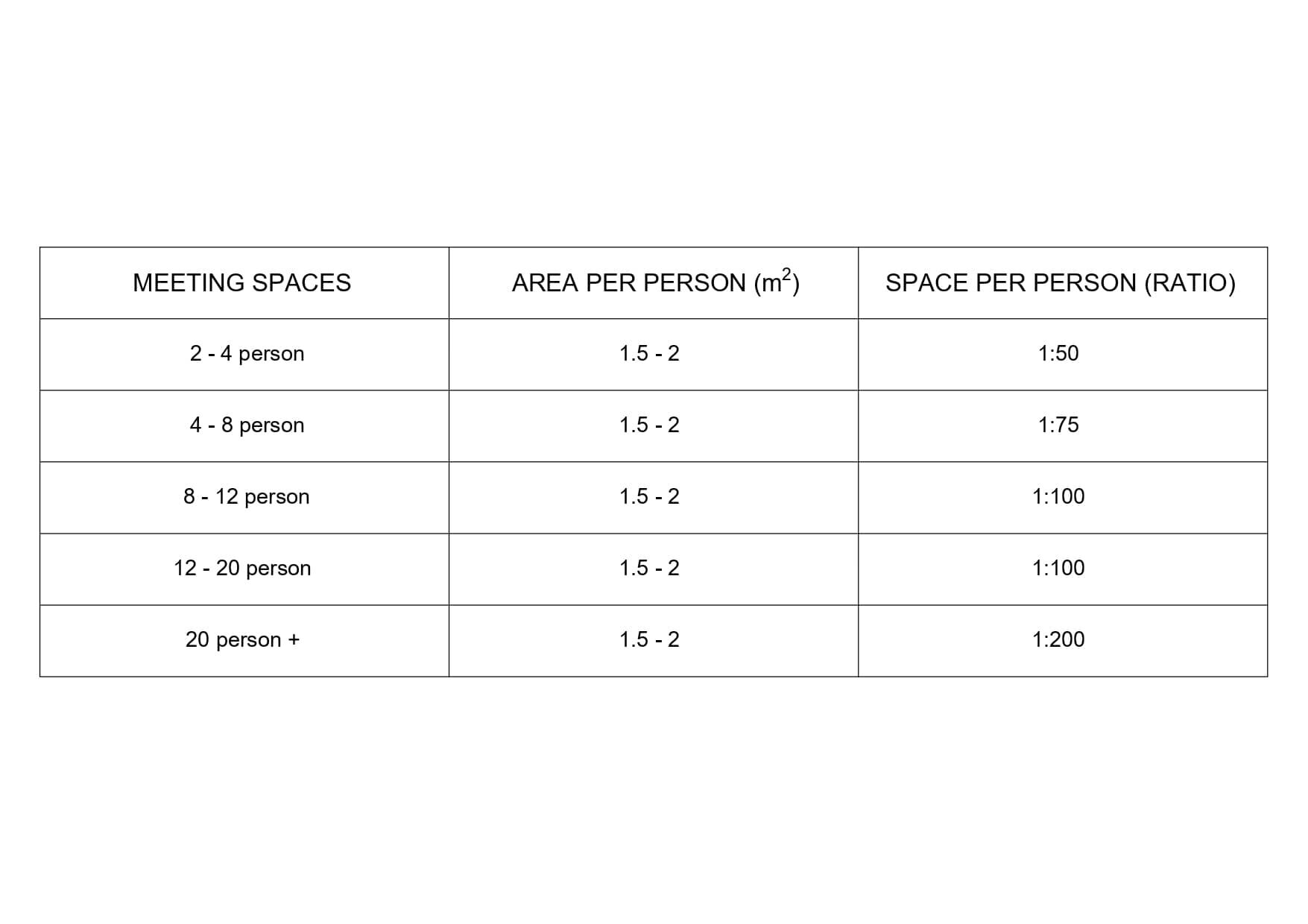 | MEETING SPACES | AREA PER PERSON ($m^2$) | SPACE PER PERSON (RATIO) |
|---|---|---|
| 2 - 4 person | 1.5 - 2 | 1:50 |
| 4 - 8 person | 1.5 - 2 | 1:75 |
| 8 - 12 person | 1.5 - 2 | 1:100 |
| 12 - 20 person | 1.5 - 2 | 1:100 |
| 20 person + | 1.5 - 2 | 1:200 |